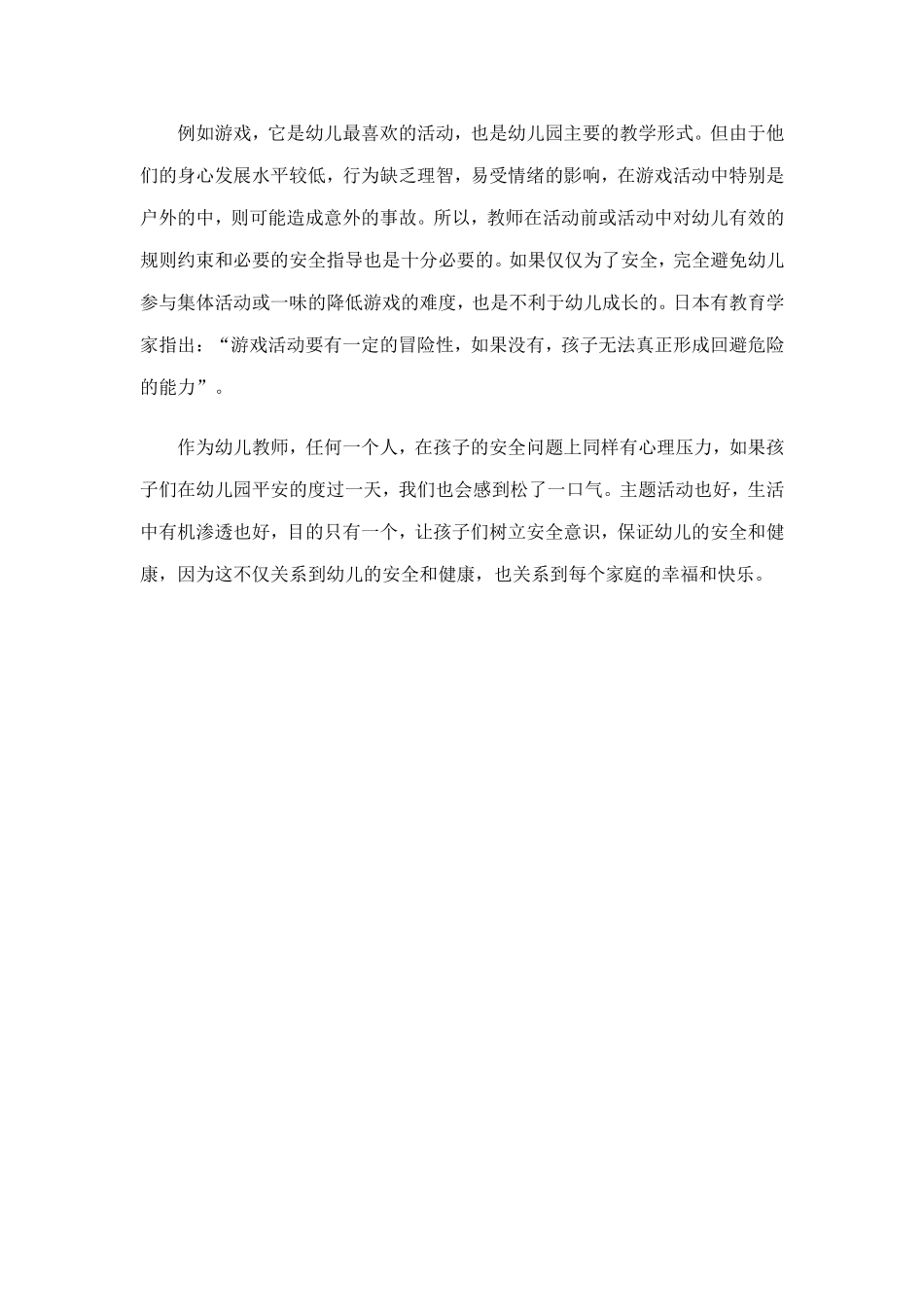 例如游戏，它是幼儿最喜欢的活动，也是幼儿园主要的教学形式。但由于他们的身心发展水平较低，行为缺乏理智，易受情绪的影响，在游戏活动中特别是户外的中，则可能造成意外的事故。所以，教师在活动前或活动中对幼儿有效的规则约束和必要的安全指导也是十分必要的。如果仅仅为了安全，完全避免幼儿参与集体活动或一味的降低游戏的难度，也是不利于幼儿成长的。日本有教育学家指出：“游戏活动要有一定的冒险性，如果没有，孩子无法真正形成回避危险的能力”。

作为幼儿教师，任何一个人，在孩子的安全问题上同样有心理压力，如果孩子们在幼儿园平安的度过一天，我们也会感到松了一口气。主题活动也好，生活中有机渗透也好，目的只有一个，让孩子们树立安全意识，保证幼儿的安全和健康，因为这不仅关系到幼儿的安全和健康，也关系到每个家庭的幸福和快乐。